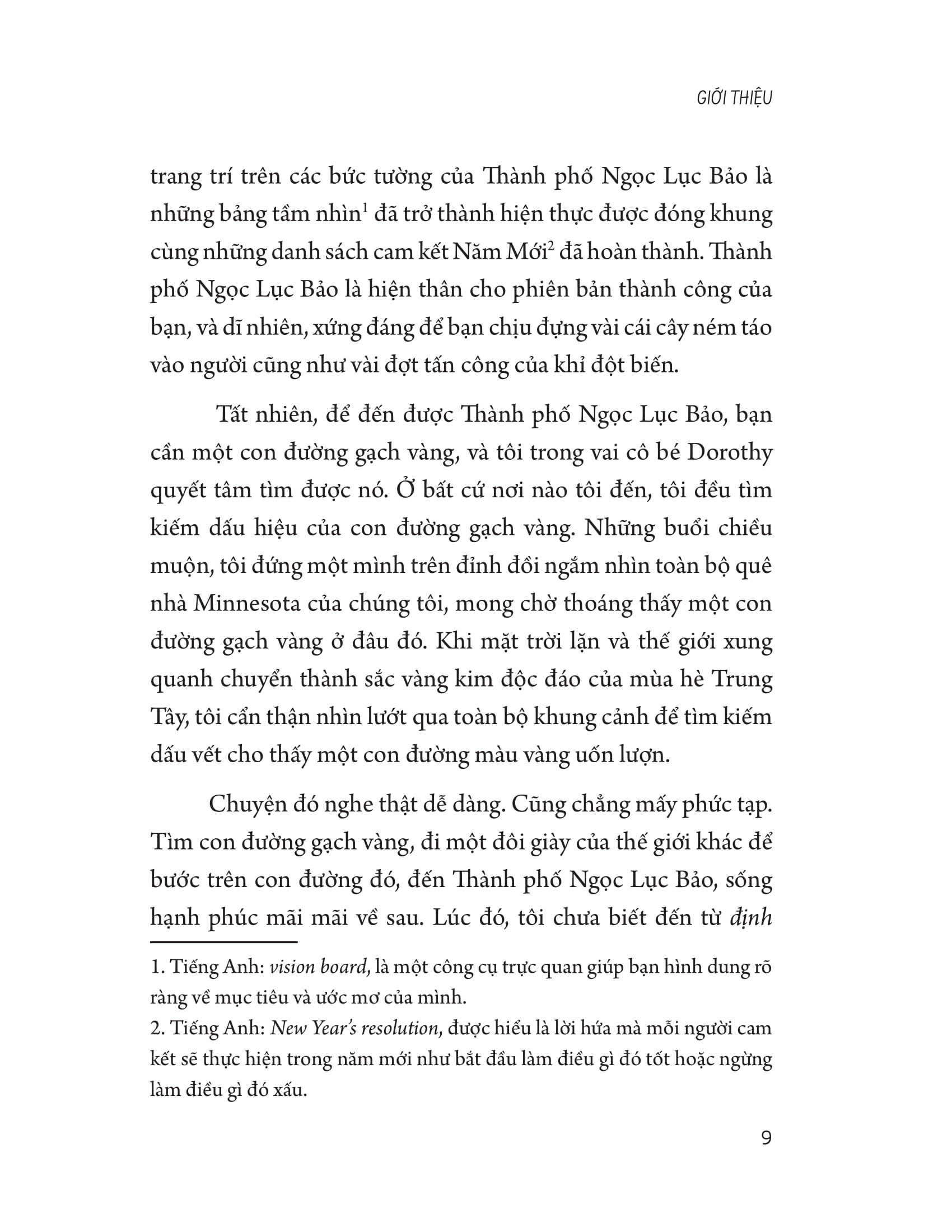 GIỚI THIỆU

trang trí trên các bức tường của Thành phố Ngọc Lục Bảo là những bảng tầm nhìn$^1$ đã trở thành hiện thực được đóng khung cùng những danh sách cam kết Năm Mới$^2$ đã hoàn thành. Thành phố Ngọc Lục Bảo là hiện thân cho phiên bản thành công của bạn, và dĩ nhiên, xứng đáng để bạn chịu đựng vài cái cây ném táo vào người cũng như vài đợt tấn công của khỉ đột biến.

Tất nhiên, để đến được Thành phố Ngọc Lục Bảo, bạn cần một con đường gạch vàng, và tôi trong vai cô bé Dorothy quyết tâm tìm được nó. Ở bất cứ nơi nào tôi đến, tôi đều tìm kiếm dấu hiệu của con đường gạch vàng. Những buổi chiều muộn, tôi đứng một mình trên đỉnh đồi ngắm nhìn toàn bộ quê nhà Minnesota của chúng tôi, mong chờ thoáng thấy một con đường gạch vàng ở đâu đó. Khi mặt trời lặn và thế giới xung quanh chuyển thành sắc vàng kim độc đáo của mùa hè Trung Tây, tôi cẩn thận nhìn lướt qua toàn bộ khung cảnh để tìm kiếm dấu vết cho thấy một con đường màu vàng uốn lượn.

Chuyện đó nghe thật dễ dàng. Cũng chẳng mấy phức tạp. Tìm con đường gạch vàng, đi một đôi giày của thế giới khác để bước trên con đường đó, đến Thành phố Ngọc Lục Bảo, sống hạnh phúc mãi mãi về sau. Lúc đó, tôi chưa biết đến từ định

1. Tiếng Anh: vision board, là một công cụ trực quan giúp bạn hình dung rõ ràng về mục tiêu và ước mơ của mình.
2. Tiếng Anh: New Year's resolution, được hiểu là lời hứa mà mỗi người cam kết sẽ thực hiện trong năm mới như bắt đầu làm điều gì đó tốt hoặc ngừng làm điều gì đó xấu.

9